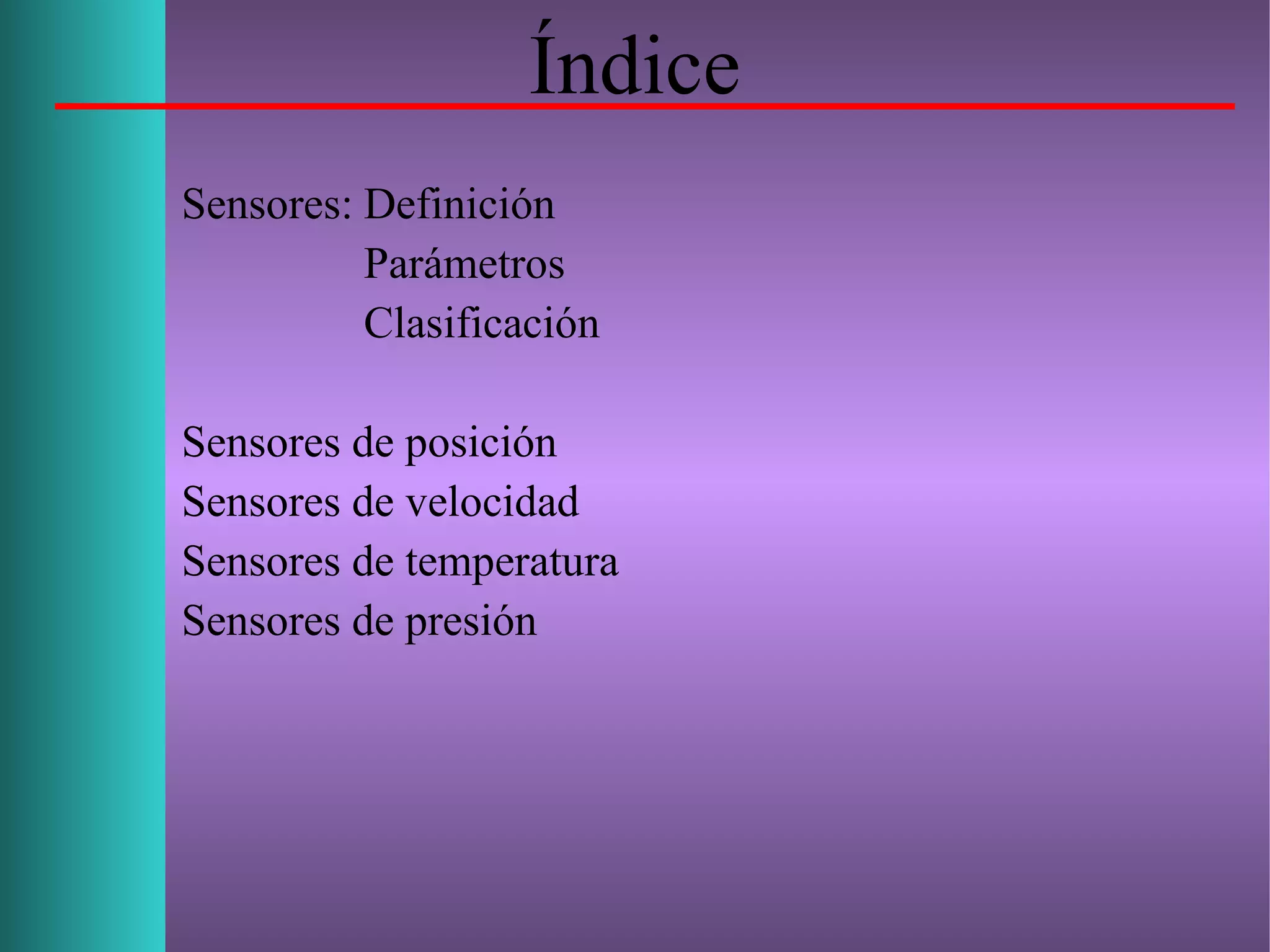 Índice

Sensores: Definición
Parámetros
Clasificación

Sensores de posición
Sensores de velocidad
Sensores de temperatura
Sensores de presión